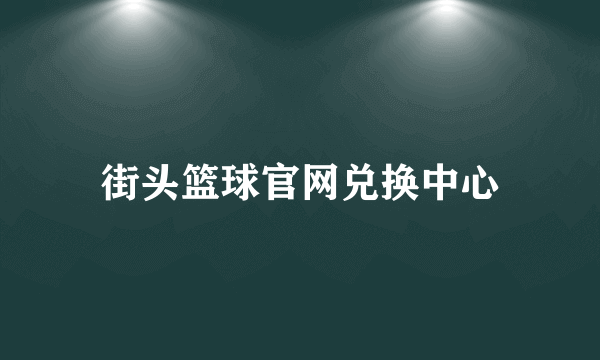 街头篮球官网兑换中心